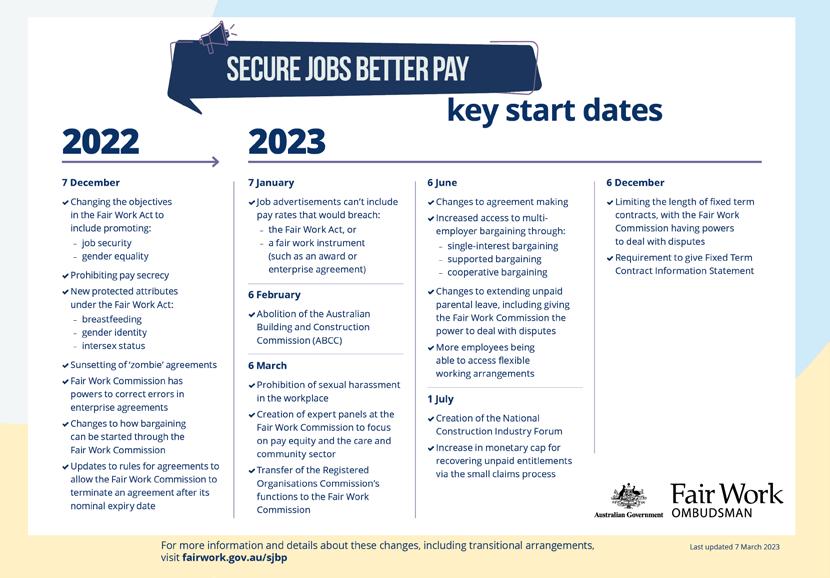 SECURE JOBS BETTER PAY

key start dates

2022

7 December

✔ Changing the objectives in the Fair Work Act to include promoting:
- job security
- gender equality

✔ Prohibiting pay secrecy

✔ New protected attributes under the Fair Work Act:
- breastfeeding
- gender identity
- intersex status

✔ Sunsetting of 'zombie' agreements

✔ Fair Work Commission has powers to correct errors in enterprise agreements

✔ Changes to how bargaining can be started through the Fair Work Commission

✔ Updates to rules for agreements to allow the Fair Work Commission to terminate an agreement after its nominal expiry date

2023

7 January

✔ Job advertisements can't include pay rates that would breach:
- the Fair Work Act, or
- a fair work instrument (such as an award or enterprise agreement)

6 February

✔ Abolition of the Australian Building and Construction Commission (ABCC)

6 March

✔ Prohibition of sexual harassment in the workplace

✔ Creation of expert panels at the Fair Work Commission to focus on pay equity and the care and community sector

✔ Transfer of the Registered Organisations Commission's functions to the Fair Work Commission

6 June

✔ Changes to agreement making

✔ Increased access to multi-employer bargaining through:
- single-interest bargaining
- supported bargaining
- cooperative bargaining

✔ Changes to extending unpaid parental leave, including giving the Fair Work Commission the power to deal with disputes

✔ More employees being able to access flexible working arrangements

1 July

✔ Creation of the National Construction Industry Forum

✔ Increase in monetary cap for recovering unpaid entitlements via the small claims process

6 December

✔ Limiting the length of fixed term contracts, with the Fair Work Commission having powers to deal with disputes

✔ Requirement to give Fixed Term Contract Information Statement

Australian Government

Fair Work OMBUDSMAN

For more information and details about these changes, including transitional arrangements, visit fairwork.gov.au/sjbp

Last updated 7 March 2023